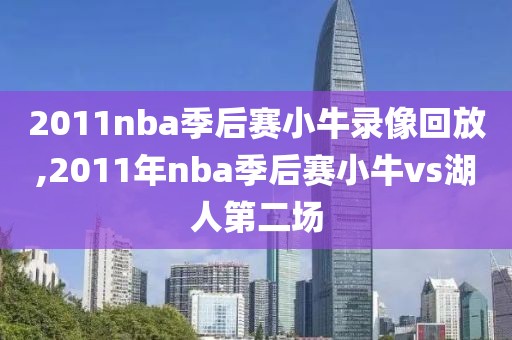 2011nba季后赛小牛录像回放,2011年nba季后赛小牛vs湖人第二场